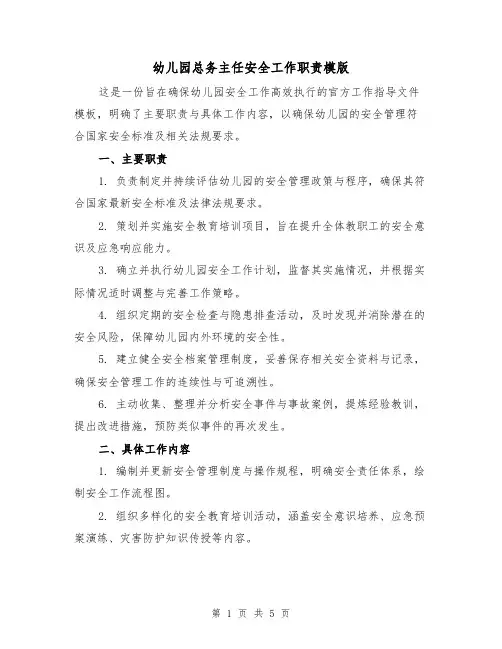 幼儿园总务主任安全工作职责模版

这是一份旨在确保幼儿园安全工作高效执行的官方工作指导文件模板，明确了主要职责与具体工作内容，以确保幼儿园的安全管理符合国家安全标准及相关法规要求。

一、主要职责

1. 负责制定并持续评估幼儿园的安全管理政策与程序，确保其符合国家最新安全标准及法律法规要求。

2. 策划并实施安全教育培训项目，旨在提升全体教职工的安全意识及应急响应能力。

3. 确立并执行幼儿园安全工作计划，监督其实施情况，并根据实际情况适时调整与完善工作策略。

4. 组织定期的安全检查与隐患排查活动，及时发现并消除潜在的安全风险，保障幼儿园内外环境的安全性。

5. 建立健全安全档案管理制度，妥善保存相关安全资料与记录，确保安全管理工作的连续性与可追溯性。

6. 主动收集、整理并分析安全事件与事故案例，提炼经验教训，提出改进措施，预防类似事件的再次发生。

二、具体工作内容

1. 编制并更新安全管理制度与操作规程，明确安全责任体系，绘制安全工作流程图。

2. 组织多样化的安全教育培训活动，涵盖安全意识培养、应急预案演练、灾害防护知识传授等内容。

第 1 页 共 5 页